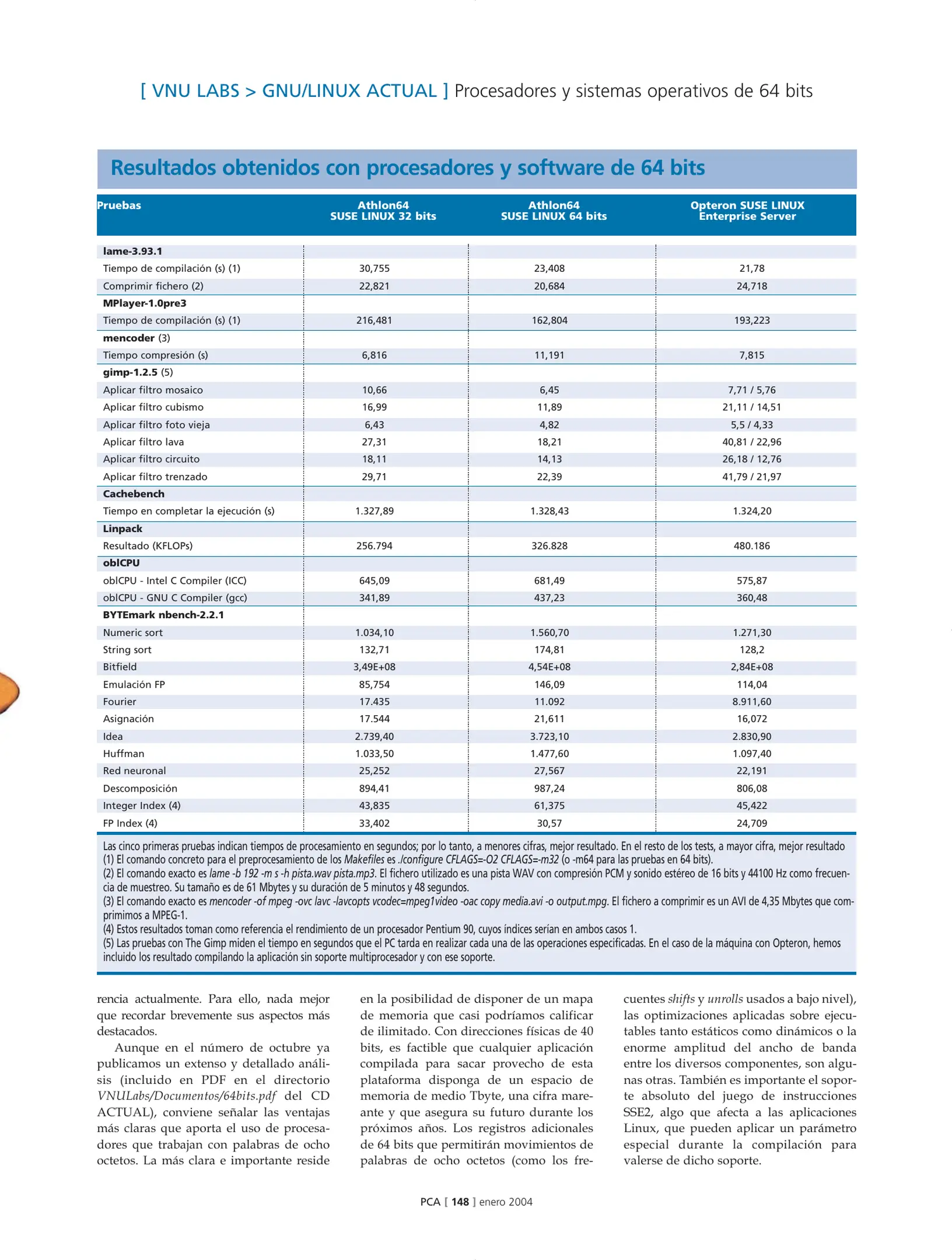 [ VNU LABS > GNU/LINUX ACTUAL ] Procesadores y sistemas operativos de 64 bits

Resultados obtenidos con procesadores y software de 64 bits

| Pruebas | Athlon64 SUSE LINUX 32 bits | Athlon64 SUSE LINUX 64 bits | Opteron SUSE LINUX Enterprise Server |
|---|---|---|---|
| lame-3.93.1 | | | |
| Tiempo de compilación (s) (1) | 30,755 | 23,408 | 21,78 |
| Comprimir fichero (2) | 22,821 | 20,684 | 24,718 |
| MPlayer-1.0pre3 | | | |
| Tiempo de compilación (s) (1) | 216,481 | 162,804 | 193,223 |
| mencoder (3) | | | |
| Tiempo compresión (s) | 6,816 | 11,191 | 7,815 |
| gimp-1.2.5 (5) | | | |
| Aplicar filtro mosaico | 10,66 | 6,45 | 7,71 / 5,76 |
| Aplicar filtro cubismo | 16,99 | 11,89 | 21,11 / 14,51 |
| Aplicar filtro foto vieja | 6,43 | 4,82 | 5,5 / 4,33 |
| Aplicar filtro lava | 27,31 | 18,21 | 40,81 / 22,96 |
| Aplicar filtro circuito | 18,11 | 14,13 | 26,18 / 12,76 |
| Aplicar filtro trenzado | 29,71 | 22,39 | 41,79 / 21,97 |
| Cachebench | | | |
| Tiempo en completar la ejecución (s) | 1.327,89 | 1.328,43 | 1.324,20 |
| Linpack | | | |
| Resultado (KFLOPs) | 256.794 | 326.828 | 480.186 |
| oblCPU | | | |
| oblCPU - Intel C Compiler (ICC) | 645,09 | 681,49 | 575,87 |
| oblCPU - GNU C Compiler (gcc) | 341,89 | 437,23 | 360,48 |
| BYTEmark nbench-2.2.1 | | | |
| Numeric sort | 1.034,10 | 1.560,70 | 1.271,30 |
| String sort | 132,71 | 174,81 | 128,2 |
| Bitfield | 3,49E+08 | 4,54E+08 | 2,84E+08 |
| Emulación FP | 85,754 | 146,09 | 114,04 |
| Fourier | 17.435 | 11.092 | 8.911,60 |
| Asignación | 17.544 | 21,611 | 16,072 |
| Idea | 2.739,40 | 3.723,10 | 2.830,90 |
| Huffman | 1.033,50 | 1.477,60 | 1.097,40 |
| Red neuronal | 25,252 | 27,567 | 22,191 |
| Descomposición | 894,41 | 987,24 | 806,08 |
| Integer Index (4) | 43,835 | 61,375 | 45,422 |
| FP Index (4) | 33,402 | 30,57 | 24,709 |

Las cinco primeras pruebas indican tiempos de procesamiento en segundos; por lo tanto, a menores cifras, mejor resultado. En el resto de los tests, a mayor cifra, mejor resultado
(1) El comando concreto para el preprocesamiento de los Makefiles es ./configure CFLAGS=-O2 CFLAGS=-m32 (o -m64 para las pruebas en 64 bits).
(2) El comando exacto es lame -b 192 -m s -h pista.wav pista.mp3. El fichero utilizado es una pista WAV con compresión PCM y sonido estéreo de 16 bits y 44100 Hz como frecuencia de muestreo. Su tamaño es de 61 Mbytes y su duración de 5 minutos y 48 segundos.
(3) El comando exacto es mencoder -of mpeg -ovc lavc -lavcopts vcodec=mpeg1video -oac copy media.avi -o output.mpg. El fichero a comprimir es un AVI de 4,35 Mbytes que comprimimos a MPEG-1.
(4) Estos resultados toman como referencia el rendimiento de un procesador Pentium 90, cuyos índices serían en ambos casos 1.
(5) Las pruebas con The Gimp miden el tiempo en segundos que el PC tarda en realizar cada una de las operaciones especificadas. En el caso de la máquina con Opteron, hemos incluido los resultado compilando la aplicación sin soporte multiprocesador y con ese soporte.

rencia actualmente. Para ello, nada mejor que recordar brevemente sus aspectos más destacados.

Aunque en el número de octubre ya publicamos un extenso y detallado análisis (incluido en PDF en el directorio VNULabs/Documentos/64bits.pdf del CD ACTUAL), conviene señalar las ventajas más claras que aporta el uso de procesadores que trabajan con palabras de ocho octetos. La más clara e importante reside en la posibilidad de disponer de un mapa de memoria que casi podríamos calificar de ilimitado. Con direcciones físicas de 40 bits, es factible que cualquier aplicación compilada para sacar provecho de esta plataforma disponga de un espacio de memoria de medio Tbyte, una cifra mareante y que asegura su futuro durante los próximos años. Los registros adicionales de 64 bits que permitirán movimientos de palabras de ocho octetos (como los frecuentes shifts y unrolls usados a bajo nivel), las optimizaciones aplicadas sobre ejecutables tanto estáticos como dinámicos o la enorme amplitud del ancho de banda entre los diversos componentes, son algunas otras. También es importante el soporte absoluto del juego de instrucciones SSE2, algo que afecta a las aplicaciones Linux, que pueden aplicar un parámetro especial durante la compilación para valerse de dicho soporte.

PCA [ 148 ] enero 2004